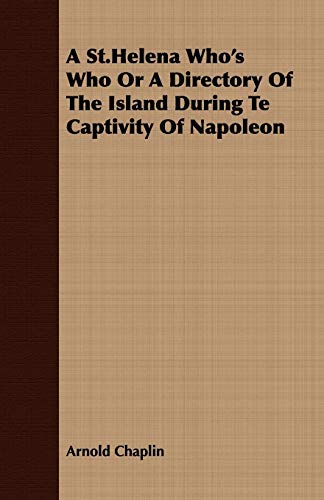 A St.Helena Who's Who Or A Directory Of The Island During Te Captivity Of Napoleon

Arnold Chaplin